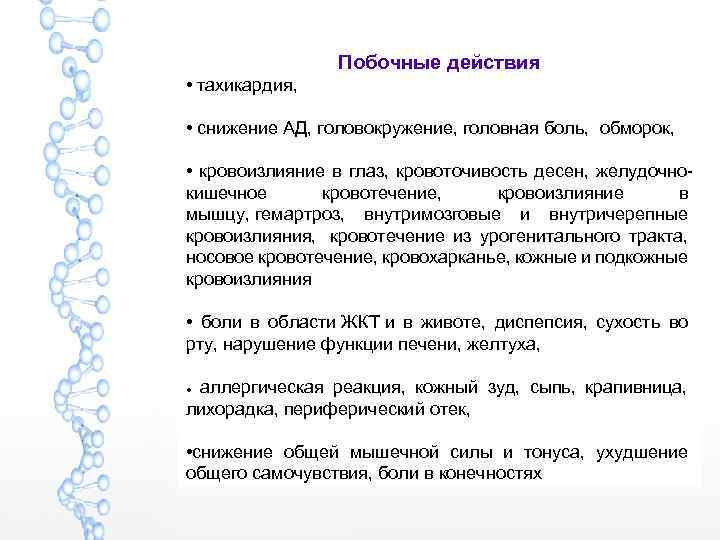 Побочные действия

• тахикардия,

• снижение АД, головокружение, головная боль, обморок,

• кровоизлияние в глаз, кровоточивость десен, желудочно-кишечное кровотечение, кровоизлияние в мышцу, гемартроз, внутримозговые и внутричерепные кровоизлияния, кровотечение из урогенитального тракта, носовое кровотечение, кровохарканье, кожные и подкожные кровоизлияния

• боли в области ЖКТ и в животе, диспепсия, сухость во рту, нарушение функции печени, желтуха,

• аллергическая реакция, кожный зуд, сыпь, крапивница, лихорадка, периферический отек,

•снижение общей мышечной силы и тонуса, ухудшение общего самочувствия, боли в конечностях